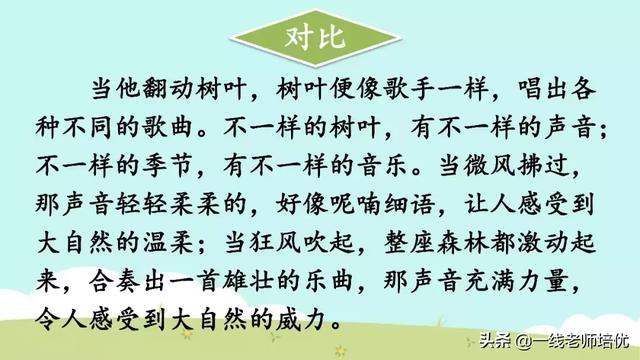 对比

当他翻动树叶，树叶便像歌手一样，唱出各种不同的歌曲。不一样的树叶，有不一样的声音；不一样的季节，有不一样的音乐。当微风拂过，那声音轻轻柔柔的，好像呢喃细语，让人感受到大自然的温柔；当狂风吹起，整座森林都激动起来，合奏出一首雄壮的乐曲，那声音充满力量，令人感受到大自然的威力。

头条 @一线老师培优